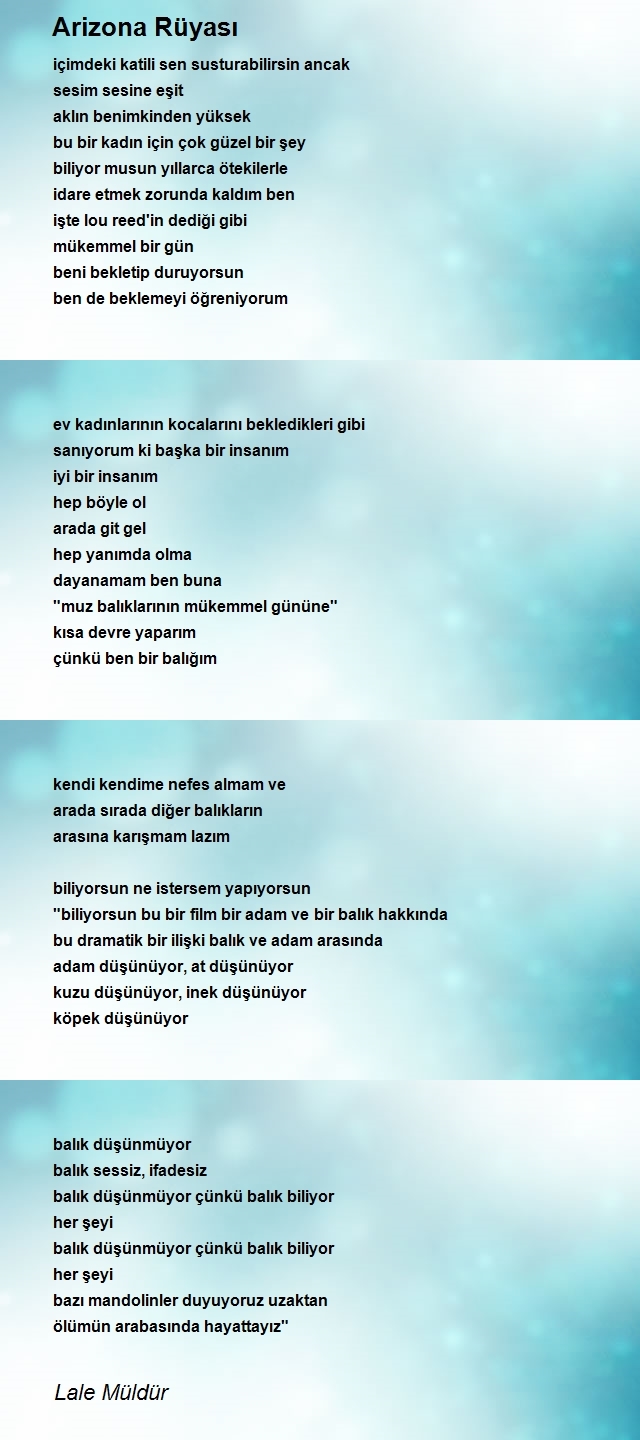 Arizona Rüyası

içimdeki katili sen susturabilirsin ancak
sesim sesine eşit
aklın benimkinden yüksek
bu bir kadın için çok güzel bir şey
biliyor musun yıllarca ötekilerle
idare etmek zorunda kaldım ben
işte lou reed'in dediği gibi
mükemmel bir gün
beni bekletip duruyorsun
ben de beklemeyi öğreniyorum

ev kadınlarının kocalarını bekledikleri gibi
sanıyorum ki başka bir insanım
iyi bir insanım
hep böyle ol
arada git gel
hep yanımda olma
dayanamam ben buna
"muz balıklarının mükemmel gününe"
kısa devre yaparım
çünkü ben bir balığım

kendi kendime nefes almam ve
arada sırada diğer balıkların
arasına karışmam lazım

biliyorsun ne istersem yapıyorsun
"biliyorsun bu bir film bir adam ve bir balık hakkında
bu dramatik bir ilişki balık ve adam arasında
adam düşünüyor, at düşünüyor
kuzu düşünüyor, inek düşünüyor
köpek düşünüyor

balık düşünmüyor
balık sessiz, ifadesiz
balık düşünmüyor çünkü balık biliyor
her şeyi
balık düşünmüyor çünkü balık biliyor
her şeyi
bazı mandolinler duyuyoruz uzaktan
ölümün arabasında hayattayız"

Lale Müldür